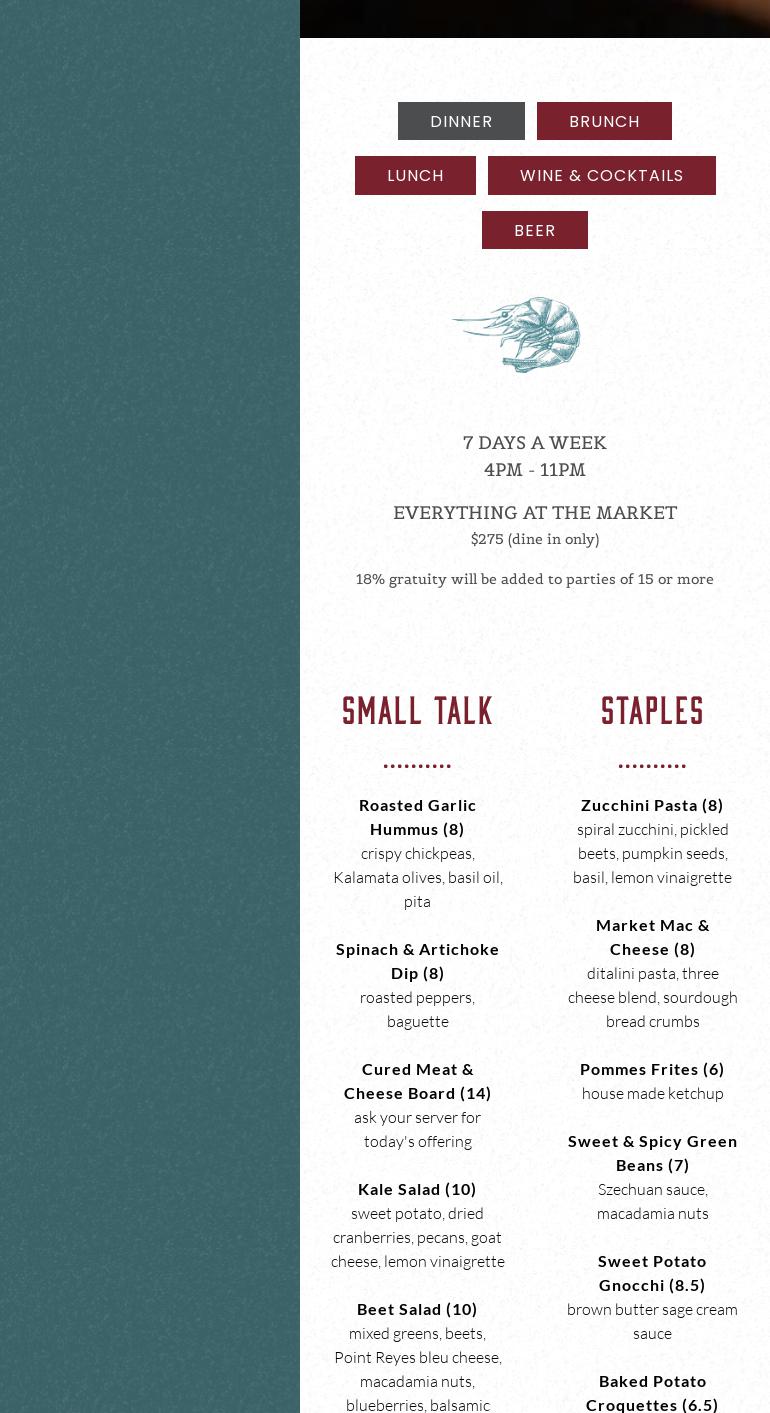 DINNER BRUNCH

LUNCH WINE & COCKTAILS

BEER

7 DAYS A WEEK
4PM - 11PM

EVERYTHING AT THE MARKET
$275 (dine in only)

18% gratuity will be added to parties of 15 or more

SMALL TALK

Roasted Garlic Hummus (8)
crispy chickpeas, Kalamata olives, basil oil, pita

Spinach & Artichoke Dip (8)
roasted peppers, baguette

Cured Meat & Cheese Board (14)
ask your server for today's offering

Kale Salad (10)
sweet potato, dried cranberries, pecans, goat cheese, lemon vinaigrette

Beet Salad (10)
mixed greens, beets, Point Reyes bleu cheese, macadamia nuts, blueberries, balsamic

STAPLES

Zucchini Pasta (8)
spiral zucchini, pickled beets, pumpkin seeds, basil, lemon vinaigrette

Market Mac & Cheese (8)
ditalini pasta, three cheese blend, sourdough bread crumbs

Pommes Frites (6)
house made ketchup

Sweet & Spicy Green Beans (7)
Szechuan sauce, macadamia nuts

Sweet Potato Gnocchi (8.5)
brown butter sage cream sauce

Baked Potato Croquettes (6.5)